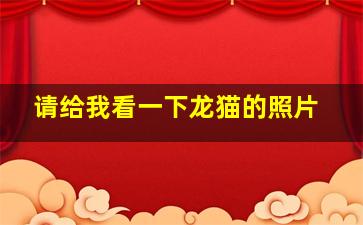 请给我看一下龙猫的照片